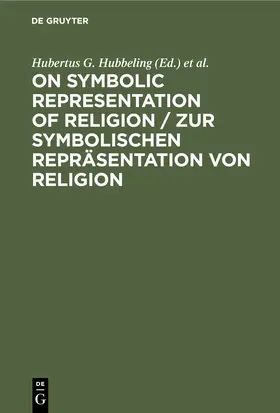 DE GRUYTER

Hubertus G. Hubbeling (Ed.) et al.

ON SYMBOLIC REPRESENTATION OF RELIGION / ZUR SYMBOLISCHEN REPRÄSENTATION VON RELIGION

DE
G